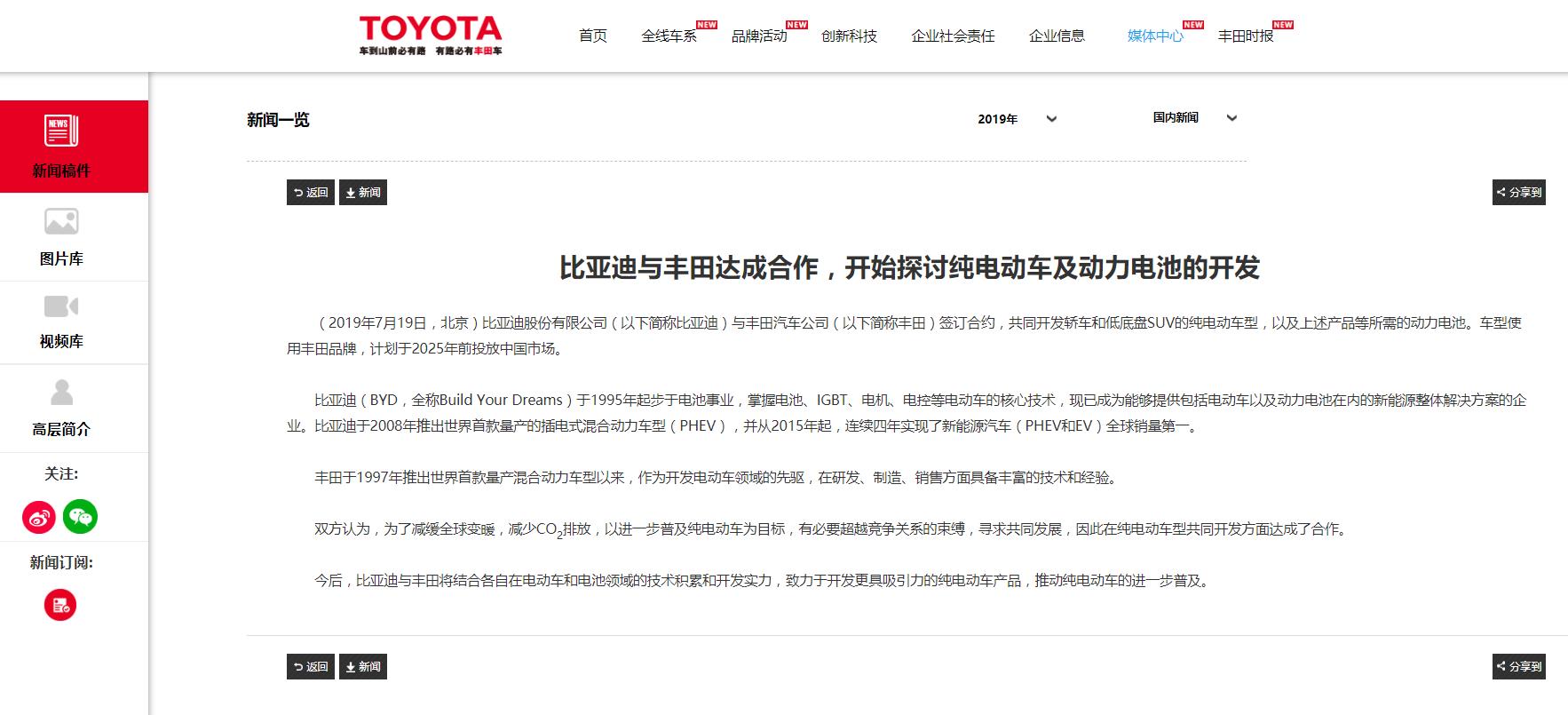 TOYOTA
车到山前必有路 有路必有丰田车

首页 全线车系 NEW 品牌活动 NEW 创新科技 企业社会责任 企业信息 媒体中心 NEW 丰田时报 NEW

NEWS
新闻稿件
图片库
视频库
高层简介
关注:
新闻订阅:

新闻一览 2019年 国内新闻

返回 新闻 分享到

比亚迪与丰田达成合作，开始探讨纯电动车及动力电池的开发

（2019年7月19日，北京）比亚迪股份有限公司（以下简称比亚迪）与丰田汽车公司（以下简称丰田）签订合约，共同开发轿车和低底盘SUV的纯电动车型，以及上述产品等所需的动力电池。车型使用丰田品牌，计划于2025年前投放中国市场。

比亚迪（BYD，全称Build Your Dreams）于1995年起步于电池事业，掌握电池、IGBT、电机、电控等电动车的核心技术，现已成为能够提供包括电动车以及动力电池在内的新能源整体解决方案的企业。比亚迪于2008年推出世界首款量产的插电式混合动力车型（PHEV），并从2015年起，连续四年实现了新能源汽车（PHEV和EV）全球销量第一。

丰田于1997年推出世界首款量产混合动力车型以来，作为开发电动车领域的先驱，在研发、制造、销售方面具备丰富的技术和经验。

双方认为，为了减缓全球变暖，减少$CO_2$排放，以进一步普及纯电动车为目标，有必要超越竞争关系的束缚，寻求共同发展，因此在纯电动车型共同开发方面达成了合作。

今后，比亚迪与丰田将结合各自在电动车和电池领域的技术积累和开发实力，致力于开发更具吸引力的纯电动车产品，推动纯电动车的进一步普及。

返回 新闻 分享到